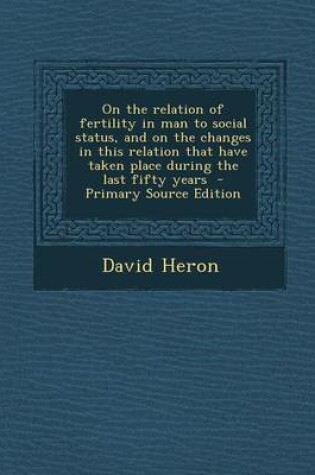 On the relation of fertility in man to social status, and on the changes in this relation that have taken place during the last fifty years - Primary Source Edition

David Heron